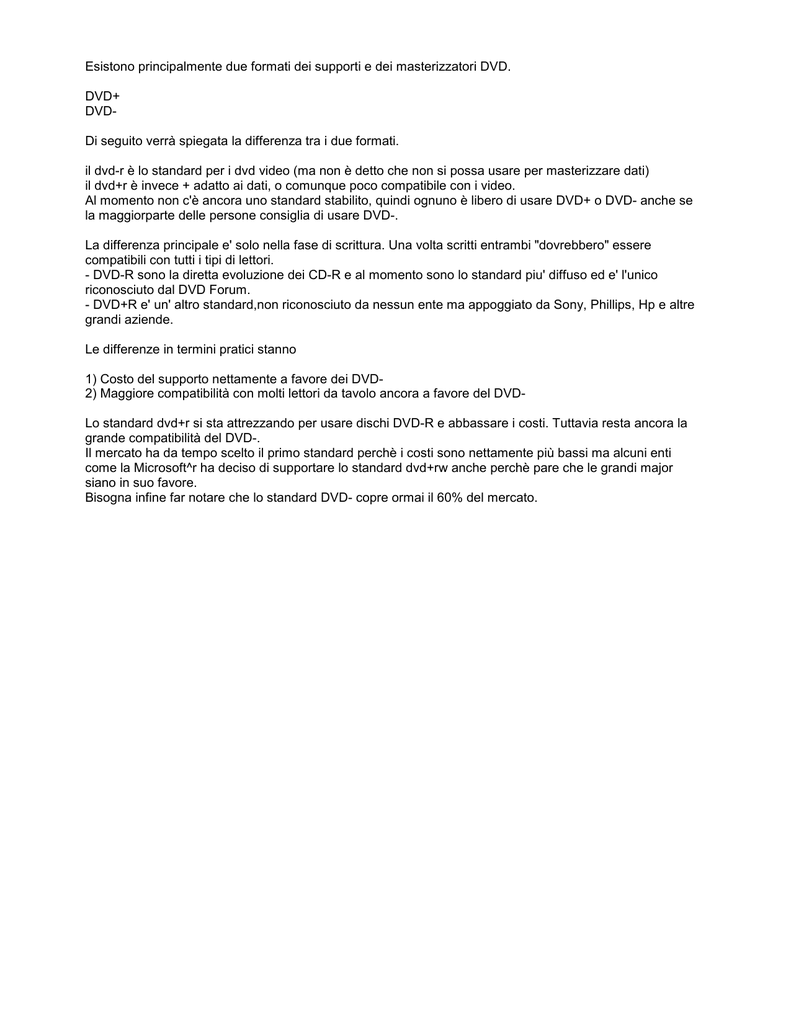 Esistono principalmente due formati dei supporti e dei masterizzatori DVD.

DVD+
DVD-

Di seguito verrà spiegata la differenza tra i due formati.

il dvd-r è lo standard per i dvd video (ma non è detto che non si possa usare per masterizzare dati)
il dvd+r è invece + adatto ai dati, o comunque poco compatibile con i video.
Al momento non c'è ancora uno standard stabilito, quindi ognuno è libero di usare DVD+ o DVD- anche se la maggiorparte delle persone consiglia di usare DVD-.

La differenza principale e' solo nella fase di scrittura. Una volta scritti entrambi "dovrebbero" essere compatibili con tutti i tipi di lettori.
- DVD-R sono la diretta evoluzione dei CD-R e al momento sono lo standard piu' diffuso ed e' l'unico riconosciuto dal DVD Forum.
- DVD+R e' un' altro standard,non riconosciuto da nessun ente ma appoggiato da Sony, Phillips, Hp e altre grandi aziende.

Le differenze in termini pratici stanno

1) Costo del supporto nettamente a favore dei DVD-
2) Maggiore compatibilità con molti lettori da tavolo ancora a favore del DVD-

Lo standard dvd+r si sta attrezzando per usare dischi DVD-R e abbassare i costi. Tuttavia resta ancora la grande compatibilità del DVD-.
Il mercato ha da tempo scelto il primo standard perchè i costi sono nettamente più bassi ma alcuni enti come la Microsoft^r ha deciso di supportare lo standard dvd+rw anche perchè pare che le grandi major siano in suo favore.
Bisogna infine far notare che lo standard DVD- copre ormai il 60% del mercato.